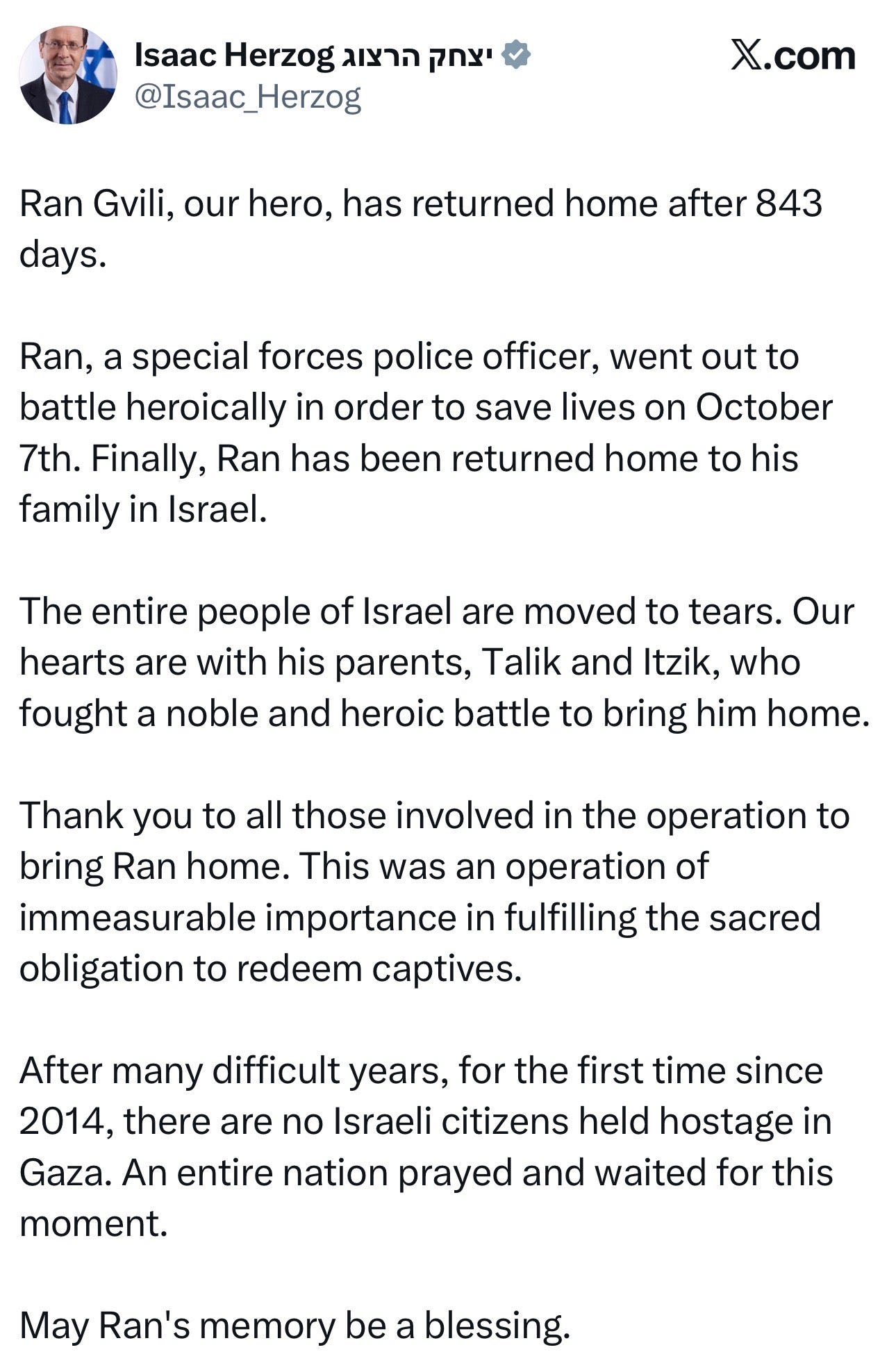 Isaac Herzog יצחק הרצוג
@Isaac_Herzog

X.com

Ran Gvili, our hero, has returned home after 843 days.

Ran, a special forces police officer, went out to battle heroically in order to save lives on October 7th. Finally, Ran has been returned home to his family in Israel.

The entire people of Israel are moved to tears. Our hearts are with his parents, Talik and Itzik, who fought a noble and heroic battle to bring him home.

Thank you to all those involved in the operation to bring Ran home. This was an operation of immeasurable importance in fulfilling the sacred obligation to redeem captives.

After many difficult years, for the first time since 2014, there are no Israeli citizens held hostage in Gaza. An entire nation prayed and waited for this moment.

May Ran's memory be a blessing.